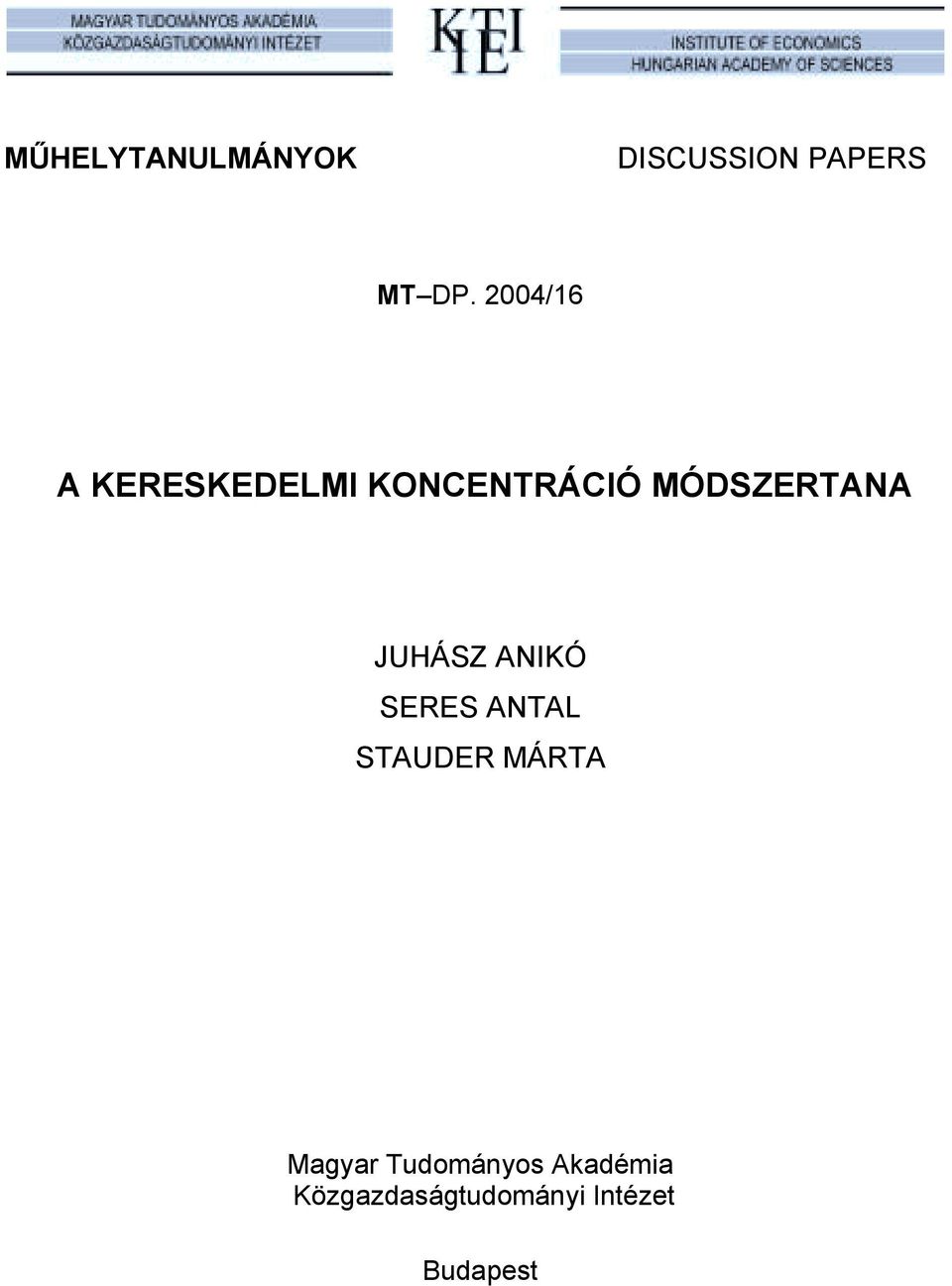 MAGYAR TUDOMÁNYOS AKADÉMIA
KÖZGAZDASÁGTUDOMÁNYI INTÉZET

KTI
IE

INSTITUTE OF ECONOMICS
HUNGARIAN ACADEMY OF SCIENCES

MŰHELYTANULMÁNYOK

DISCUSSION PAPERS

MT–DP. 2004/16

A KERESKEDELMI KONCENTRÁCIÓ MÓDSZERTANA

JUHÁSZ ANIKÓ
SERES ANTAL
STAUDER MÁRTA

Magyar Tudományos Akadémia
Közgazdaságtudományi Intézet

Budapest